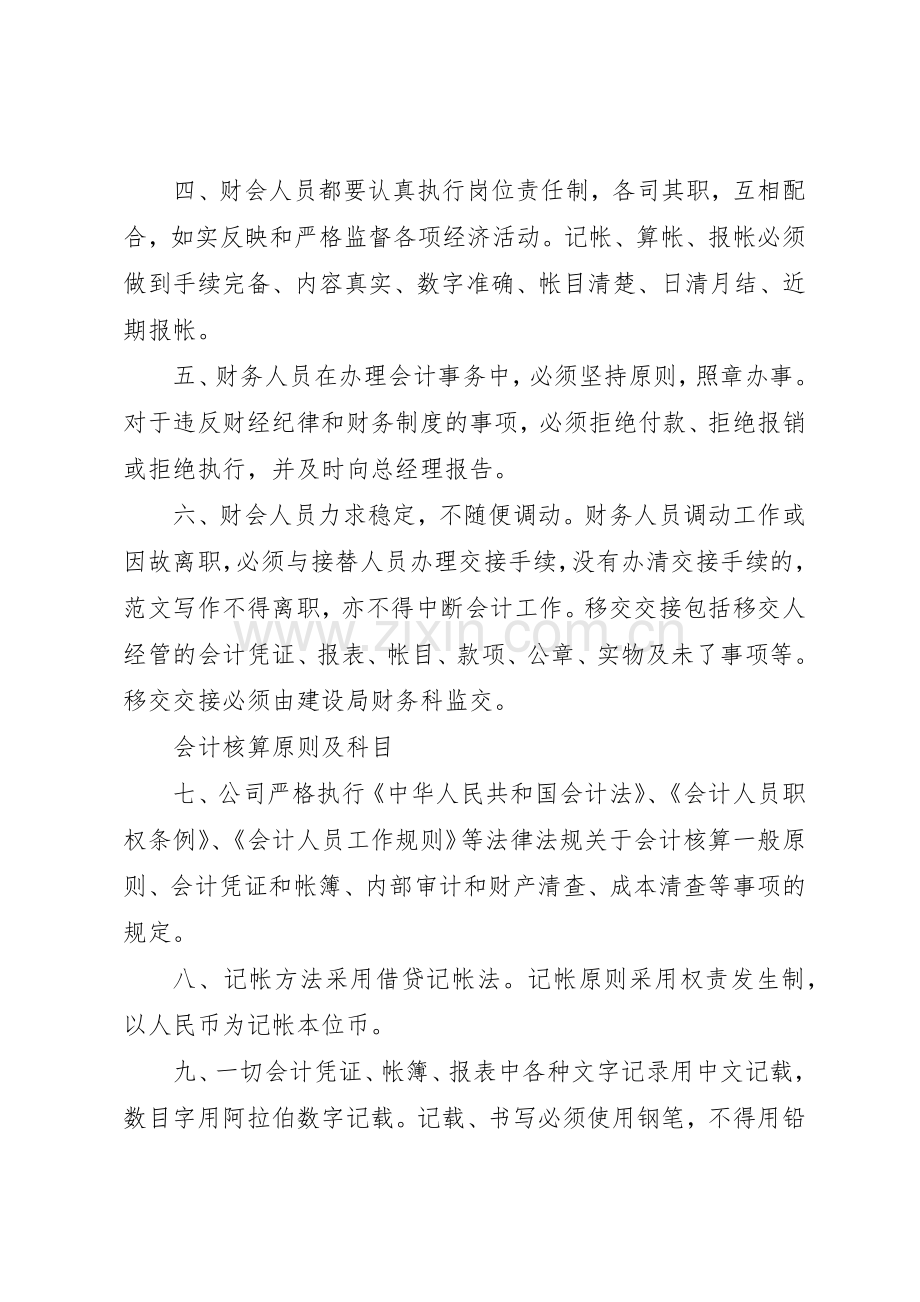 四、财会人员都要认真执行岗位责任制，各司其职，互相配合，如实反映和严格监督各项经济活动。记帐、算帐、报帐必须做到手续完备、内容真实、数字准确、帐目清楚、日清月结、近期报帐。

五、财务人员在办理会计事务中，必须坚持原则，照章办事。对于违反财经纪律和财务制度的事项，必须拒绝付款、拒绝报销或拒绝执行，并及时向总经理报告。

六、财会人员力求稳定，不随便调动。财务人员调动工作或因故离职，必须与接替人员办理交接手续，没有办清交接手续的，范文写作不得离职，亦不得中断会计工作。移交交接包括移交人经管的会计凭证、报表、帐目、款项、公章、实物及未了事项等。移交交接必须由建设局财务科监交。

会计核算原则及科目

七、公司严格执行《中华人民共和国会计法》、《会计人员职权条例》、《会计人员工作规则》等法律法规关于会计核算一般原则、会计凭证和帐簿、内部审计和财产清查、成本清查等事项的规定。

八、记帐方法采用借贷记帐法。记帐原则采用权责发生制，以人民币为记帐本位币。

九、一切会计凭证、帐簿、报表中各种文字记录用中文记载，数目字用阿拉伯数字记载。记载、书写必须使用钢笔，不得用铅

www.zixin.com.cn